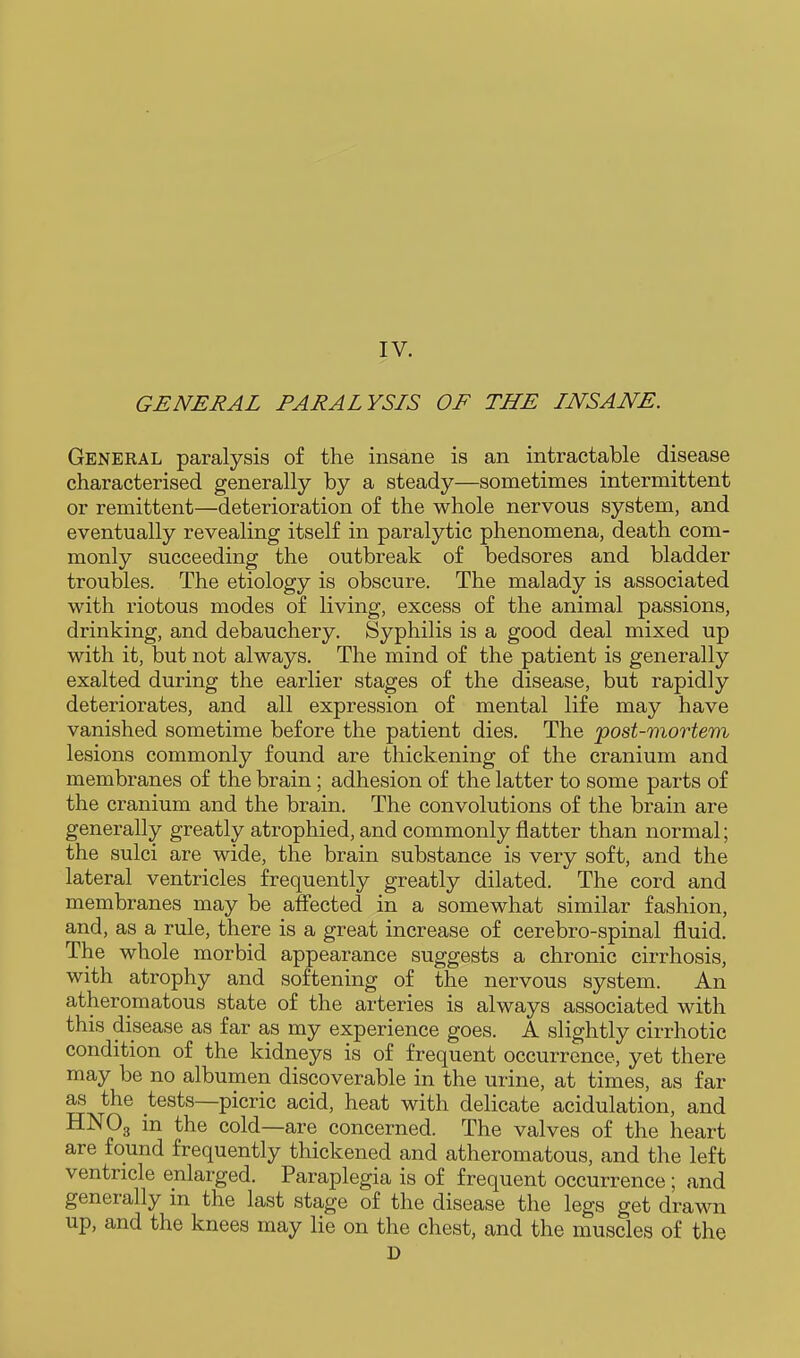 IV.

GENERAL PARALYSIS OF THE INSANE.

General paralysis of the insane is an intractable disease characterised generally by a steady—sometimes intermittent or remittent—deterioration of the whole nervous system, and eventually revealing itself in paralytic phenomena, death commonly succeeding the outbreak of bedsores and bladder troubles. The etiology is obscure. The malady is associated with riotous modes of living, excess of the animal passions, drinking, and debauchery. Syphilis is a good deal mixed up with it, but not always. The mind of the patient is generally exalted during the earlier stages of the disease, but rapidly deteriorates, and all expression of mental life may have vanished sometime before the patient dies. The post-mortem lesions commonly found are thickening of the cranium and membranes of the brain; adhesion of the latter to some parts of the cranium and the brain. The convolutions of the brain are generally greatly atrophied, and commonly flatter than normal; the sulci are wide, the brain substance is very soft, and the lateral ventricles frequently greatly dilated. The cord and membranes may be affected in a somewhat similar fashion, and, as a rule, there is a great increase of cerebro-spinal fluid. The whole morbid appearance suggests a chronic cirrhosis, with atrophy and softening of the nervous system. An atheromatous state of the arteries is always associated with this disease as far as my experience goes. A slightly cirrhotic condition of the kidneys is of frequent occurrence, yet there may be no albumen discoverable in the urine, at times, as far as the tests—picric acid, heat with delicate acidulation, and $HNO_3$ in the cold—are concerned. The valves of the heart are found frequently thickened and atheromatous, and the left ventricle enlarged. Paraplegia is of frequent occurrence; and generally in the last stage of the disease the legs get drawn up, and the knees may lie on the chest, and the muscles of the

D